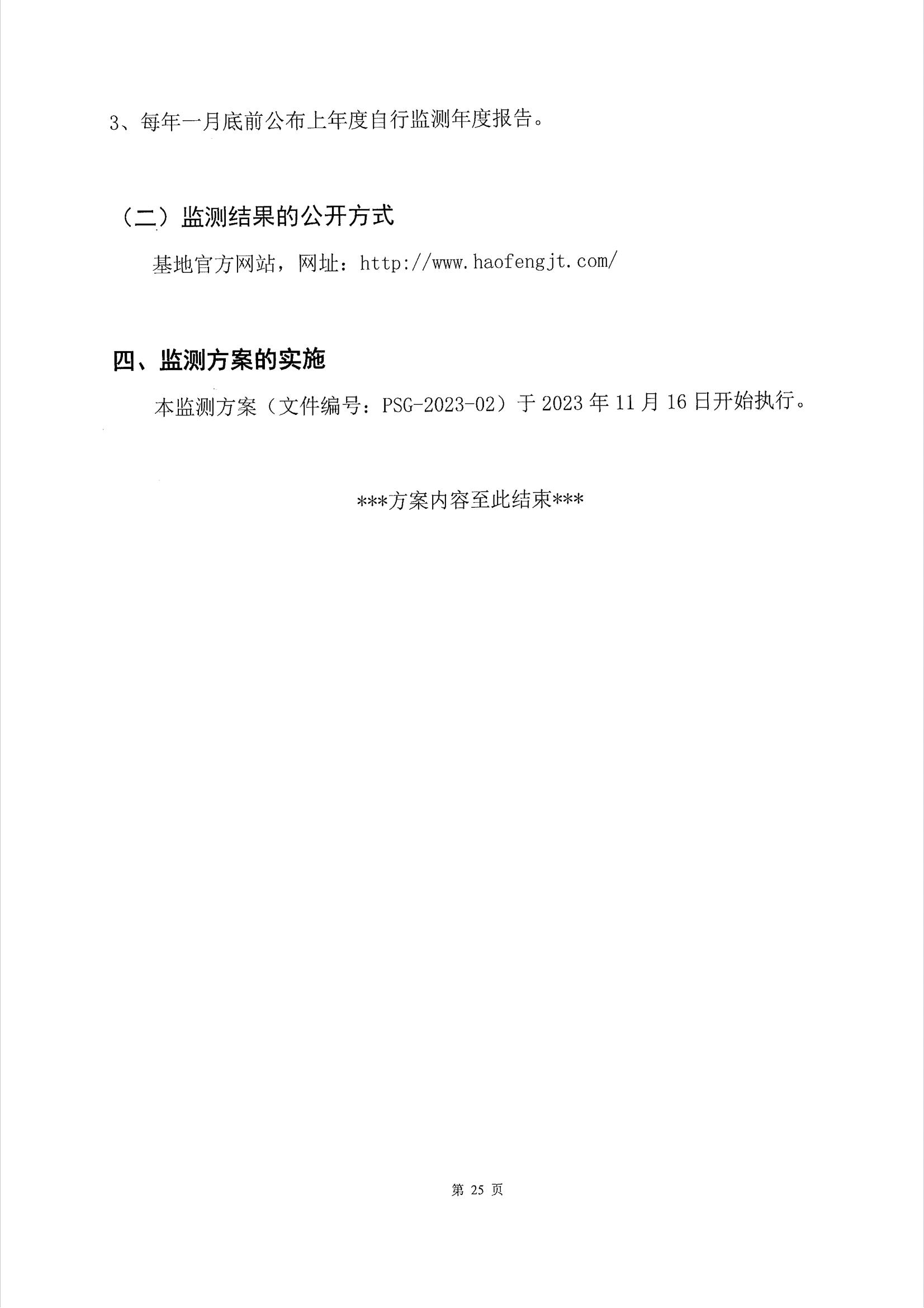 3、每年一月底前公布上年度自行监测年度报告。

（二）监测结果的公开方式

基地官方网站，网址：http://www.haofengjt.com/

四、监测方案的实施

本监测方案（文件编号：PSG-2023-02）于 2023 年 11 月 16 日开始执行。

***方案内容至此结束***

第 25 页